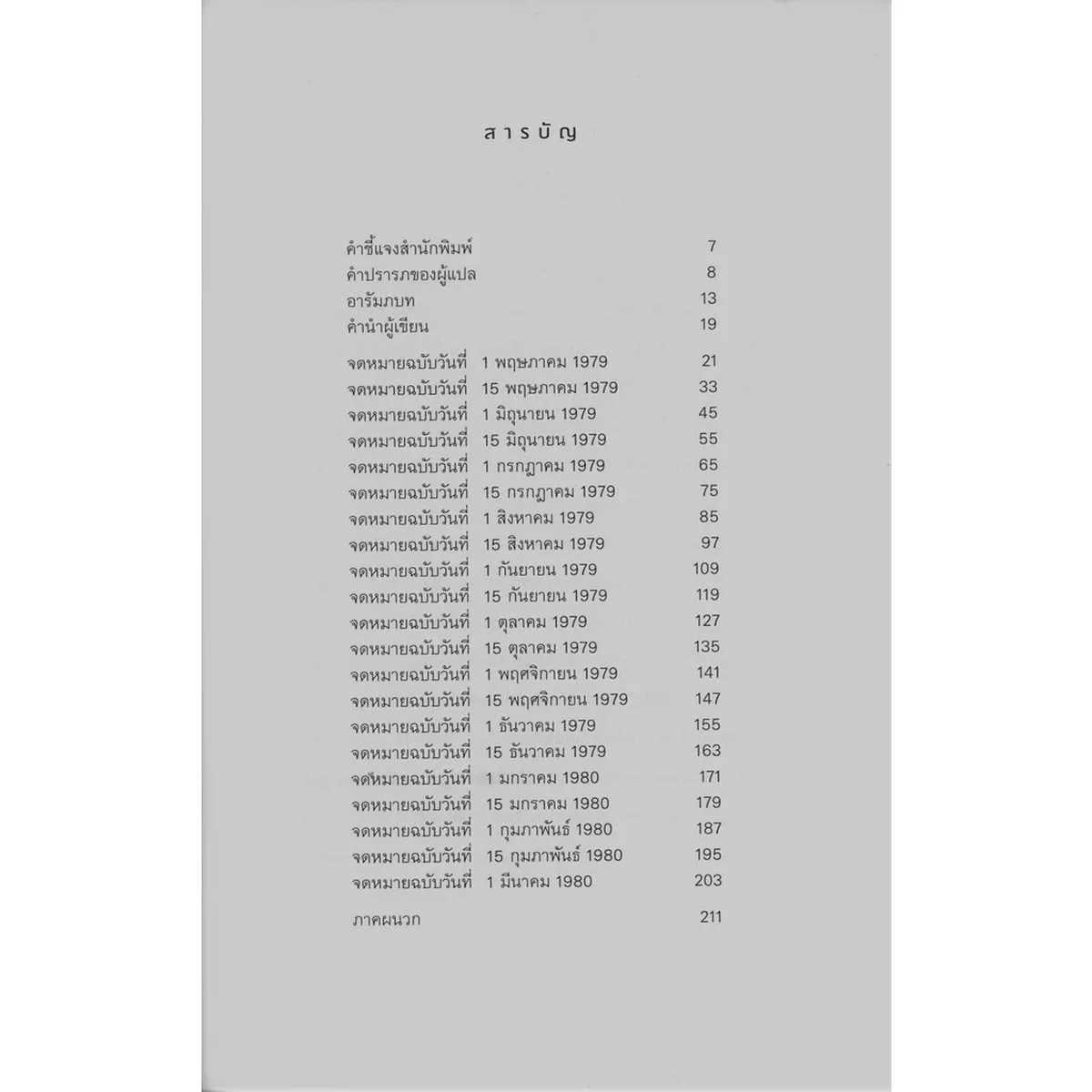 สารบัญ

คำชี้แจงสำนักพิมพ์ 7
คำปรารภของผู้แปล 8
อารัมภบท 13
คำนำผู้เขียน 19

จดหมายฉบับวันที่ 1 พฤษภาคม 1979 21
จดหมายฉบับวันที่ 15 พฤษภาคม 1979 33
จดหมายฉบับวันที่ 1 มิถุนายน 1979 45
จดหมายฉบับวันที่ 15 มิถุนายน 1979 55
จดหมายฉบับวันที่ 1 กรกฎาคม 1979 65
จดหมายฉบับวันที่ 15 กรกฎาคม 1979 75
จดหมายฉบับวันที่ 1 สิงหาคม 1979 85
จดหมายฉบับวันที่ 15 สิงหาคม 1979 97
จดหมายฉบับวันที่ 1 กันยายน 1979 109
จดหมายฉบับวันที่ 15 กันยายน 1979 119
จดหมายฉบับวันที่ 1 ตุลาคม 1979 127
จดหมายฉบับวันที่ 15 ตุลาคม 1979 135
จดหมายฉบับวันที่ 1 พฤศจิกายน 1979 141
จดหมายฉบับวันที่ 15 พฤศจิกายน 1979 147
จดหมายฉบับวันที่ 1 ธันวาคม 1979 155
จดหมายฉบับวันที่ 15 ธันวาคม 1979 163
จดหมายฉบับวันที่ 1 มกราคม 1980 171
จดหมายฉบับวันที่ 15 มกราคม 1980 179
จดหมายฉบับวันที่ 1 กุมภาพันธ์ 1980 187
จดหมายฉบับวันที่ 15 กุมภาพันธ์ 1980 195
จดหมายฉบับวันที่ 1 มีนาคม 1980 203

ภาคผนวก 211